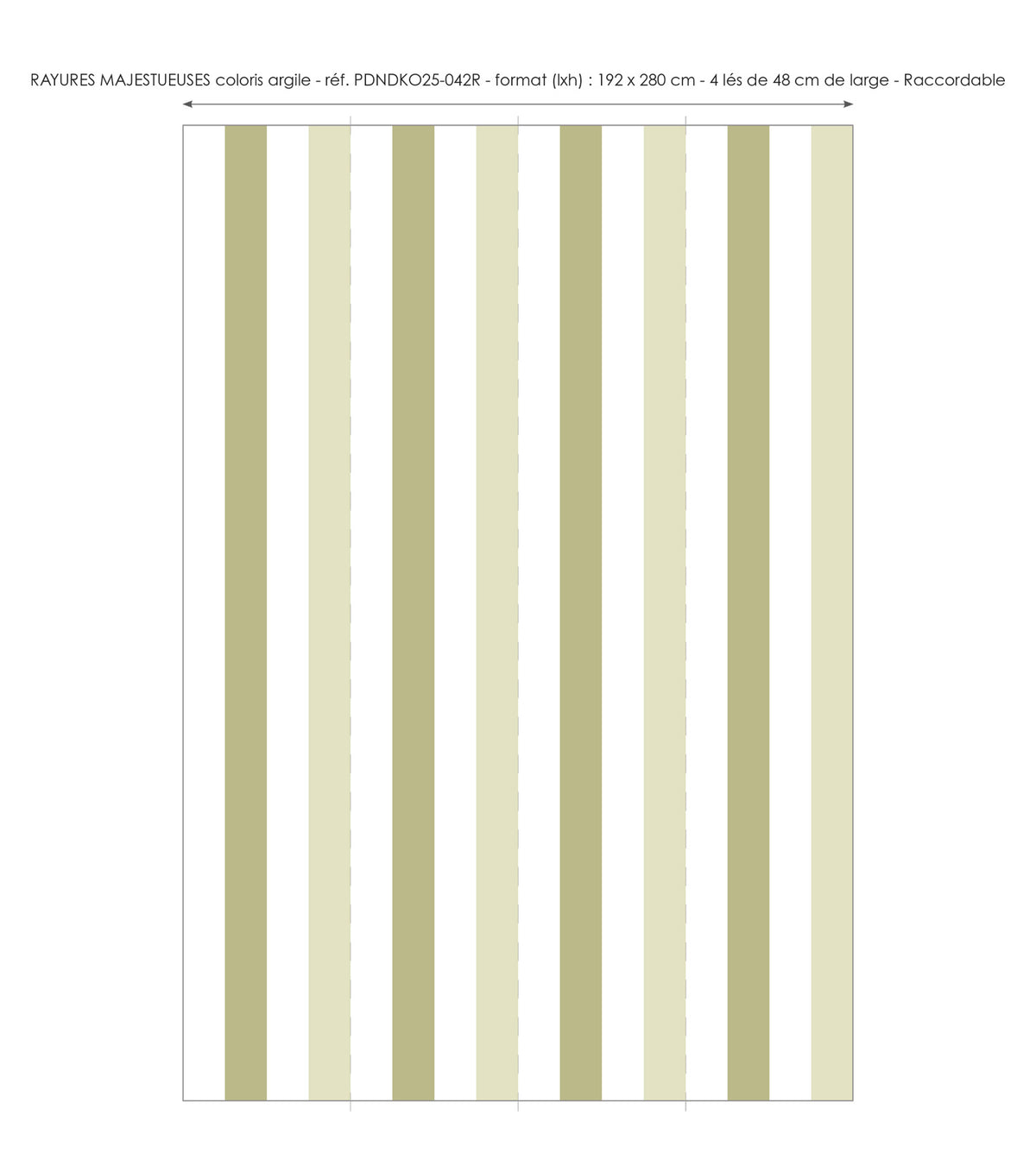 RAYURES MAJESTUEUSES coloris argile - réf. PDNDKO25-042R - format (lxh) : 192 x 280 cm - 4 lés de 48 cm de large - Raccordable